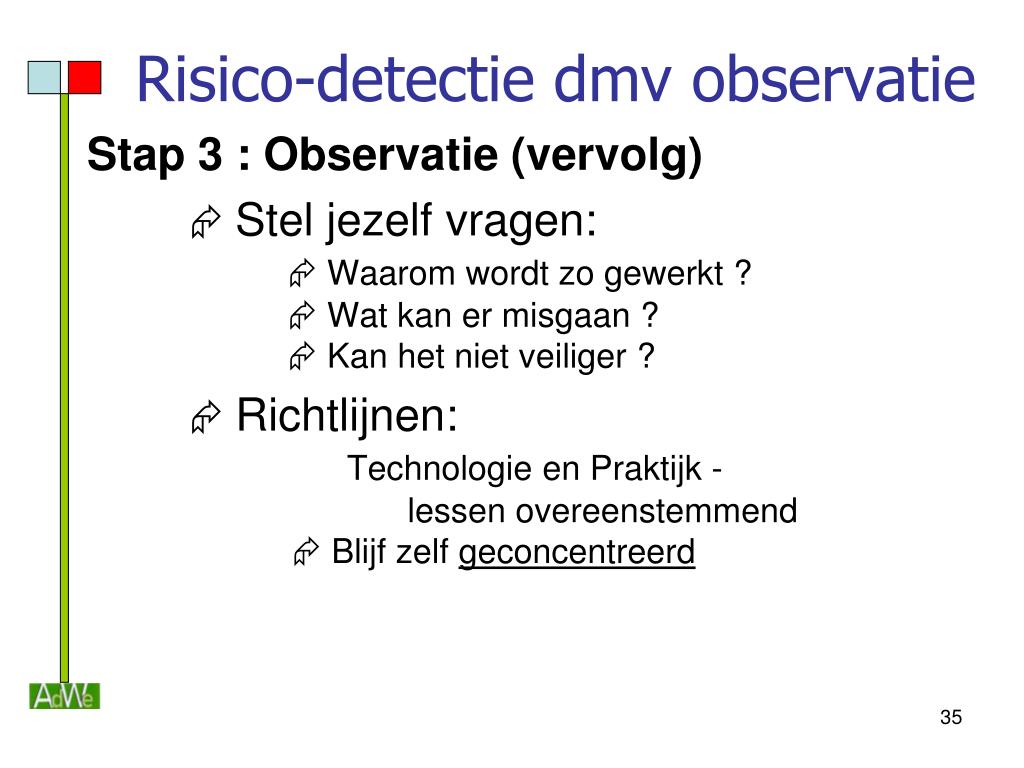 Risico-detectie dmv observatie

Stap 3 : Observatie (vervolg)

Stel jezelf vragen:

Waarom wordt zo gewerkt ?

Wat kan er misgaan ?

Kan het niet veiliger ?

Richtlijnen:

Technologie en Praktijk - lessen overeenstemmend

Blijf zelf geconcentreerd

AdWe

35